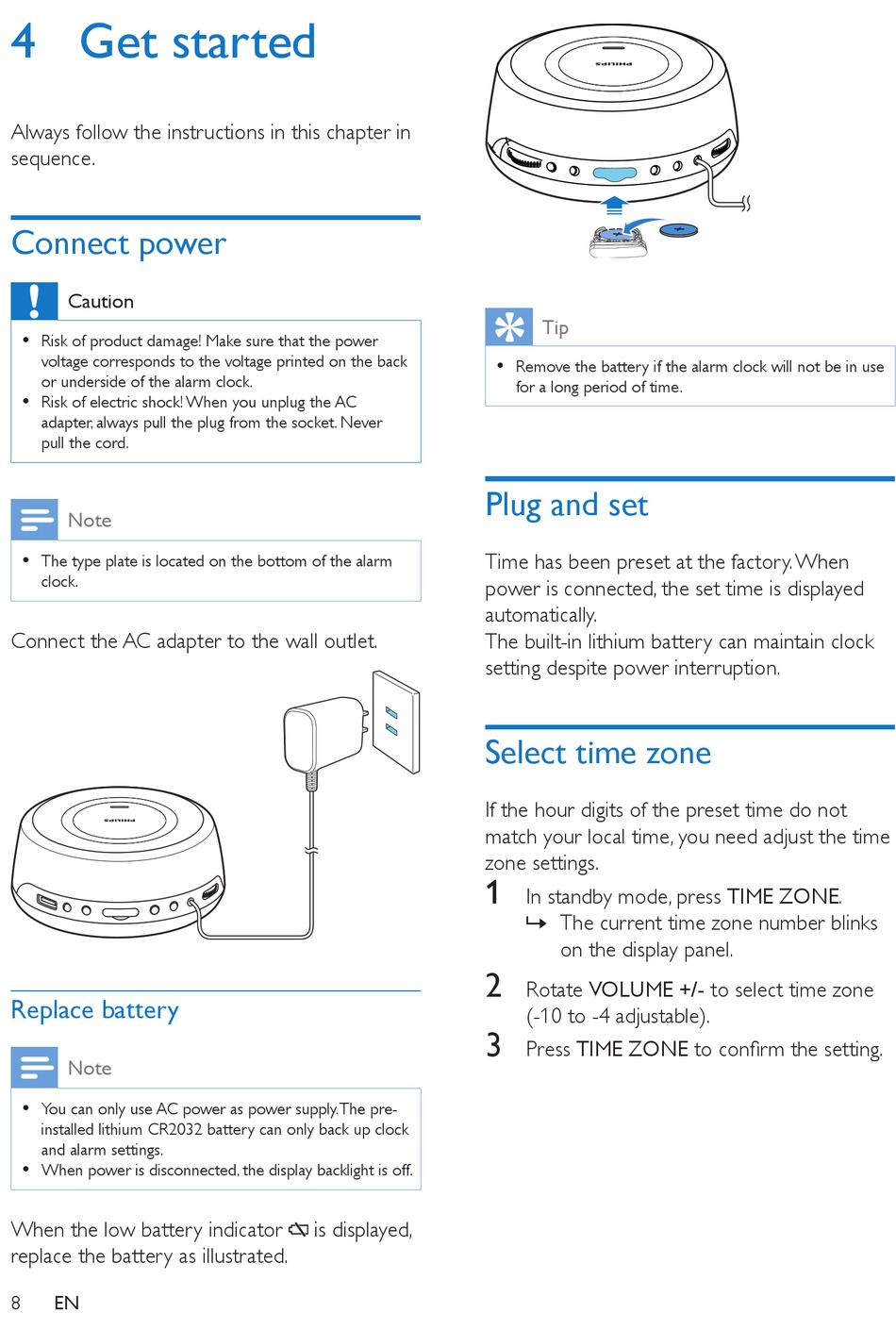 4 Get started

Always follow the instructions in this chapter in sequence.

Connect power

Caution

• Risk of product damage! Make sure that the power voltage corresponds to the voltage printed on the back or underside of the alarm clock.
• Risk of electric shock! When you unplug the AC adapter, always pull the plug from the socket. Never pull the cord.

Note

• The type plate is located on the bottom of the alarm clock.

Connect the AC adapter to the wall outlet.

PHILIPS

Replace battery

Note

• You can only use AC power as power supply. The pre-installed lithium CR2032 battery can only back up clock and alarm settings.
• When power is disconnected, the display backlight is off.

When the low battery indicator is displayed, replace the battery as illustrated.

8 EN

PHILIPS

Tip

• Remove the battery if the alarm clock will not be in use for a long period of time.

Plug and set

Time has been preset at the factory. When power is connected, the set time is displayed automatically.
The built-in lithium battery can maintain clock setting despite power interruption.

Select time zone

If the hour digits of the preset time do not match your local time, you need adjust the time zone settings.

1 In standby mode, press TIME ZONE.
↳ The current time zone number blinks on the display panel.

2 Rotate VOLUME +/- to select time zone (-10 to -4 adjustable).

3 Press TIME ZONE to confirm the setting.